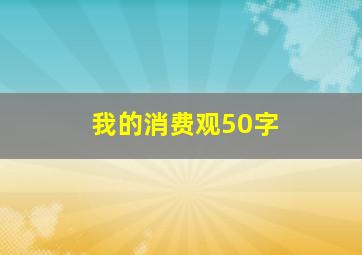 我的消费观50字